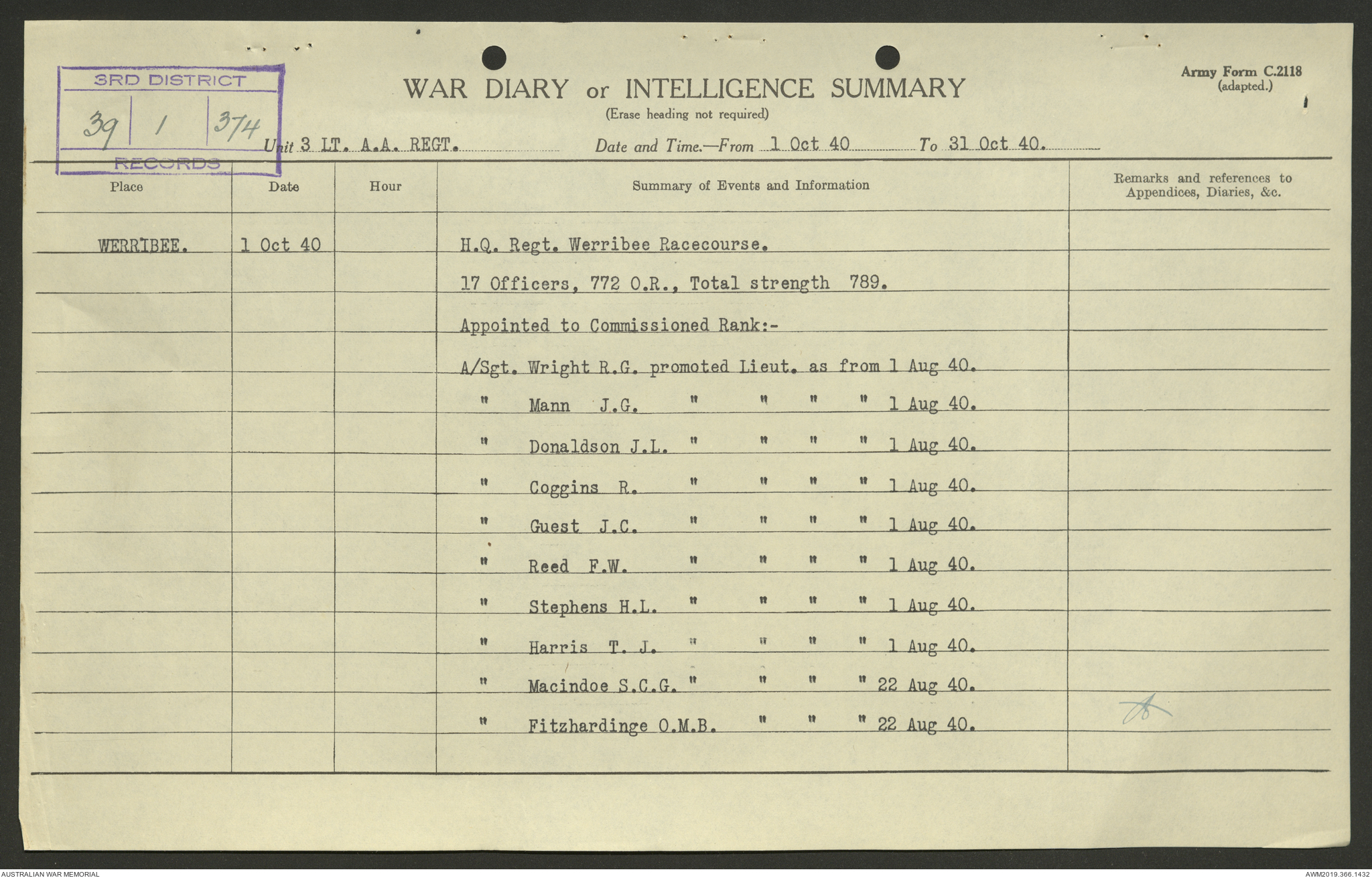 3RD DISTRICT
39 1 374
RECORDS

WAR DIARY or INTELLIGENCE SUMMARY
(Erase heading not required)

Army Form C.2118
(adapted.)

Unit 3 LT. A.A. REGT. Date and Time.—From 1 Oct 40 To 31 Oct 40.

| Place | Date | Hour | Summary of Events and Information | Remarks and references to Appendices, Diaries, &c. |
|---|---|---|---|---|
| WERRIBEE. | 1 Oct 40 | | H.Q. Regt. Werribee Racecourse. | |
| | | | 17 Officers, 772 O.R., Total strength 789. | |
| | | | Appointed to Commissioned Rank:- | |
| | | | A/Sgt. Wright R.G. promoted Lieut. as from 1 Aug 40. | |
| | | | " Mann J.G. " " " " 1 Aug 40. | |
| | | | " Donaldson J.L. " " " " 1 Aug 40. | |
| | | | " Coggins R. " " " " 1 Aug 40. | |
| | | | " Guest J.C. " " " " 1 Aug 40. | |
| | | | " Reed F.W. " " " " 1 Aug 40. | |
| | | | " Stephens H.L. " " " " 1 Aug 40. | |
| | | | " Harris T. J. " " " " 1 Aug 40. | |
| | | | " Macindoe S.C.G. " " " " 22 Aug 40. | |
| | | | " Fitzhardinge O.M.B. " " " 22 Aug 40. | |

AUSTRALIAN WAR MEMORIAL
AWM2019.366.1432